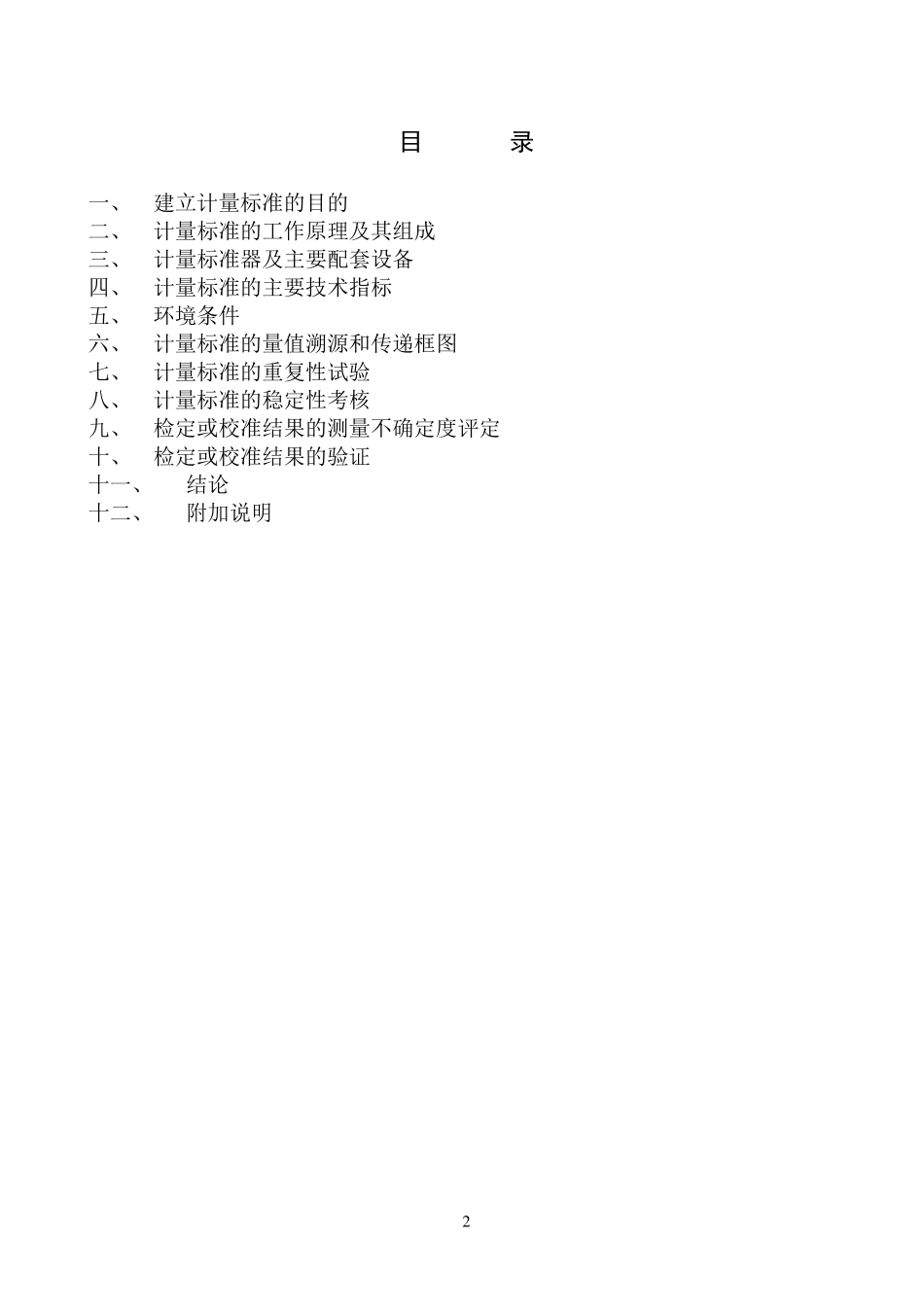 目　录

一、　建立计量标准的目的
二、　计量标准的工作原理及其组成
三、　计量标准器及主要配套设备
四、　计量标准的主要技术指标
五、　环境条件
六、　计量标准的量值溯源和传递框图
七、　计量标准的重复性试验
八、　计量标准的稳定性考核
九、　检定或校准结果的测量不确定度评定
十、　检定或校准结果的验证
十一、　结论
十二、　附加说明

2